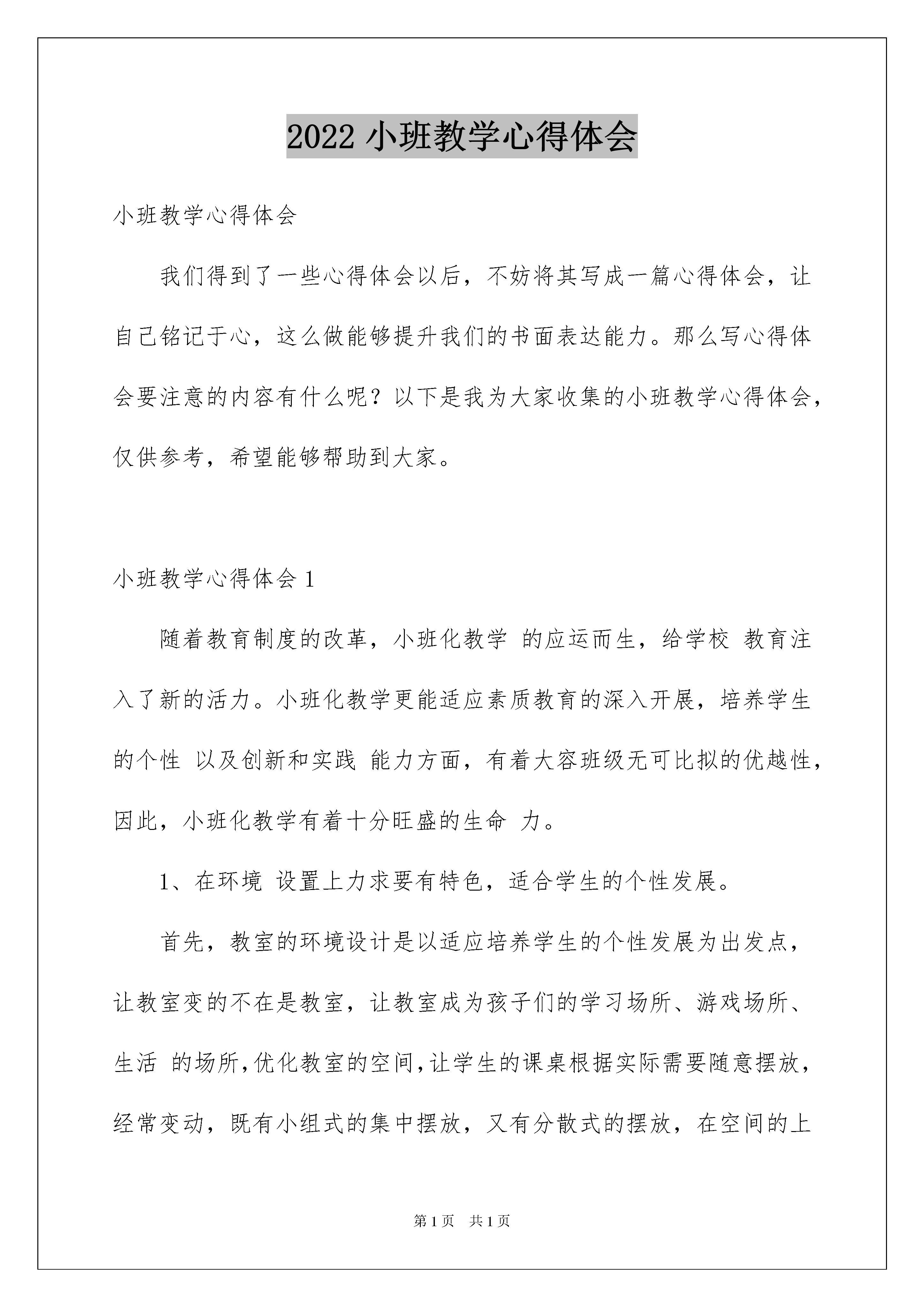 2022 小班教学心得体会

小班教学心得体会

我们得到了一些心得体会以后，不妨将其写成一篇心得体会，让自己铭记于心，这么做能够提升我们的书面表达能力。那么写心得体会要注意的内容有什么呢？以下是我为大家收集的小班教学心得体会，仅供参考，希望能够帮助到大家。

小班教学心得体会 1

随着教育制度的改革，小班化教学 的应运而生，给学校 教育注入了新的活力。小班化教学更能适应素质教育的深入开展，培养学生的个性 以及创新和实践 能力方面，有着大容班级无可比拟的优越性，因此，小班化教学有着十分旺盛的生命 力。

1、在环境 设置上力求要有特色，适合学生的个性发展。

首先，教室的环境设计是以适应培养学生的个性发展为出发点，让教室变的不在是教室，让教室成为孩子们的学习场所、游戏场所、生活 的场所,优化教室的空间,让学生的课桌根据实际需要随意摆放，经常变动，既有小组式的集中摆放，又有分散式的摆放，在空间的上

第 1 页　共 1 页